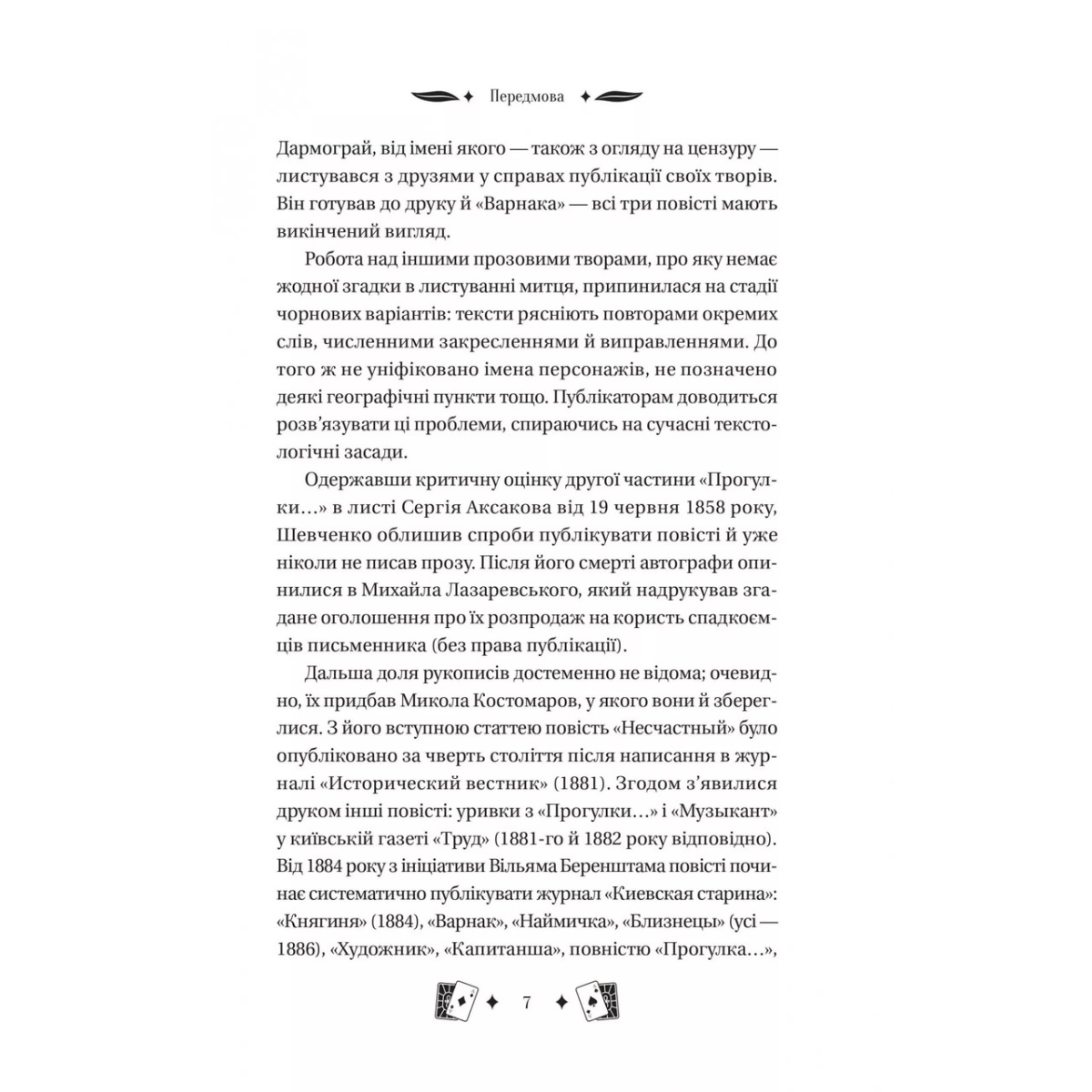 Передмова

Дармограй, від імені якого — також з огляду на цензуру — листувався з друзями у справах публікації своїх творів. Він готував до друку й «Варнака» — всі три повісті мають викінчений вигляд.

Робота над іншими прозовими творами, про яку немає жодної згадки в листуванні митця, припинилася на стадії чорнових варіантів: тексти рясніють повторами окремих слів, численними закресленнями й виправленнями. До того ж не уніфіковано імена персонажів, не позначено деякі географічні пункти тощо. Публікаторам доводиться розв'язувати ці проблеми, спираючись на сучасні текстологічні засади.

Одержавши критичну оцінку другої частини «Прогулки...» в листі Сергія Аксакова від 19 червня 1858 року, Шевченко облишив спроби публікувати повісті й уже ніколи не писав прозу. Після його смерті автографи опинилися в Михайла Лазаревського, який надрукував згадане оголошення про їх розпродаж на користь спадкоємців письменника (без права публікації).

Дальша доля рукописів достеменно не відома; очевидно, їх придбав Микола Костомаров, у якого вони й збереглися. З його вступною статтею повість «Несчастный» було опубліковано за чверть століття після написання в журналі «Исторический вестник» (1881). Згодом з'явилися друком інші повісті: уривки з «Прогулки...» і «Музыкант» у київській газеті «Труд» (1881-го й 1882 року відповідно). Від 1884 року з ініціативи Вільяма Беренштама повісті починає систематично публікувати журнал «Киевская старина»: «Княгиня» (1884), «Варнак», «Наймичка», «Близнецы» (усі — 1886), «Художник», «Капитанша», повністю «Прогулка...»,

7